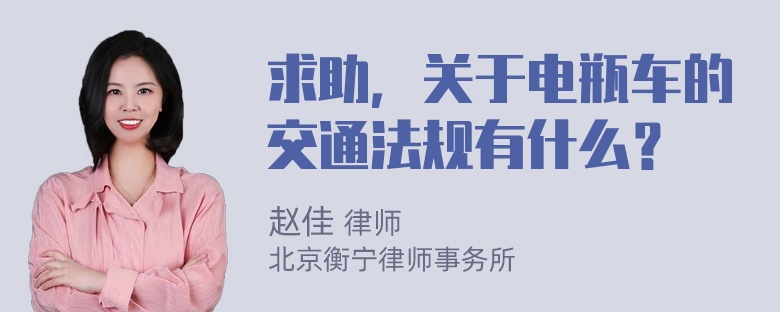 求助，关于电瓶车的交通法规有什么？

赵佳 律师
北京衡宁律师事务所